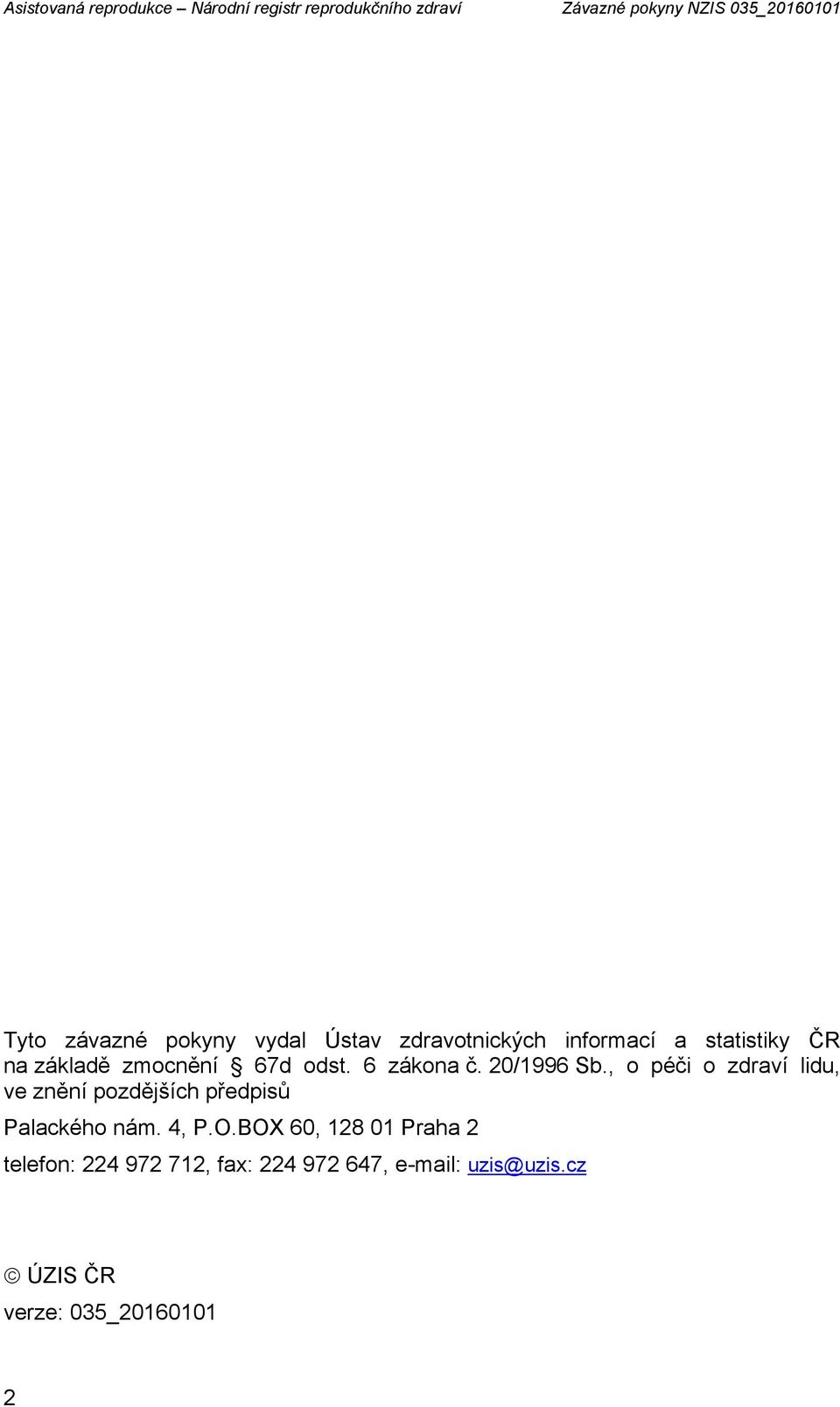 Asistovaná reprodukce – Národní registr reprodukčního zdraví Závazné pokyny NZIS 035_20160101

Tyto závazné pokyny vydal Ústav zdravotnických informací a statistiky ČR na základě zmocnění § 67d odst. 6 zákona č. 20/1996 Sb., o péči o zdraví lidu, ve znění pozdějších předpisů

Palackého nám. 4, P.O.BOX 60, 128 01 Praha 2

telefon: 224 972 712, fax: 224 972 647, e-mail: uzis@uzis.cz

© ÚZIS ČR

verze: 035_20160101

2